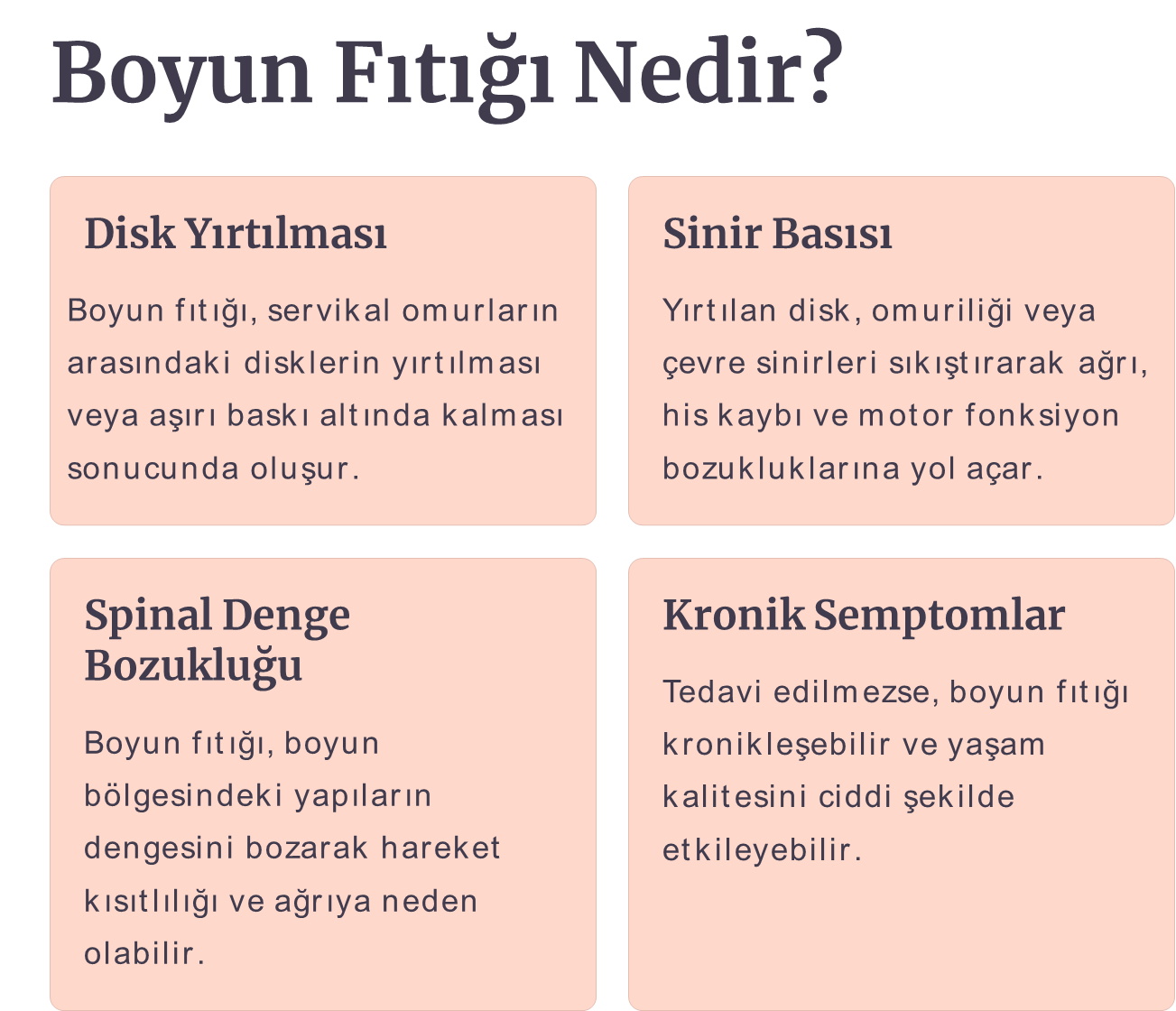 Boyun Fıtığı Nedir?

Disk Yırtılması

Boyun fıtığı, servikal omurların arasındaki disklerin yırtılması veya aşırı baskı altında kalması sonucunda oluşur.

Sinir Basısı

Yırtılan disk, omuriliği veya çevre sinirleri sıkıştırarak ağrı, his kaybı ve motor fonksiyon bozukluklarına yol açar.

Spinal Denge Bozukluğu

Boyun fıtığı, boyun bölgesindeki yapıların dengesini bozarak hareket kısıtlılığı ve ağrıya neden olabilir.

Kronik Semptomlar

Tedavi edilmezse, boyun fıtığı kronikleşebilir ve yaşam kalitesini ciddi şekilde etkileyebilir.